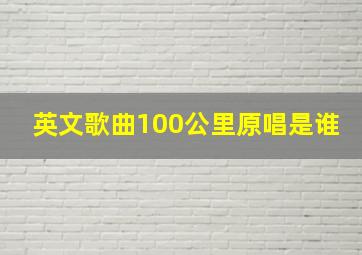 英文歌曲100公里原唱是谁